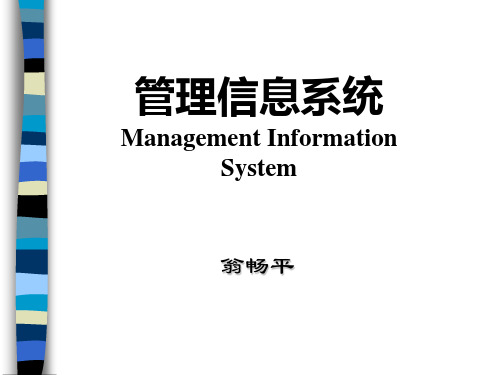 管理信息系统
Management Information System

翁畅平